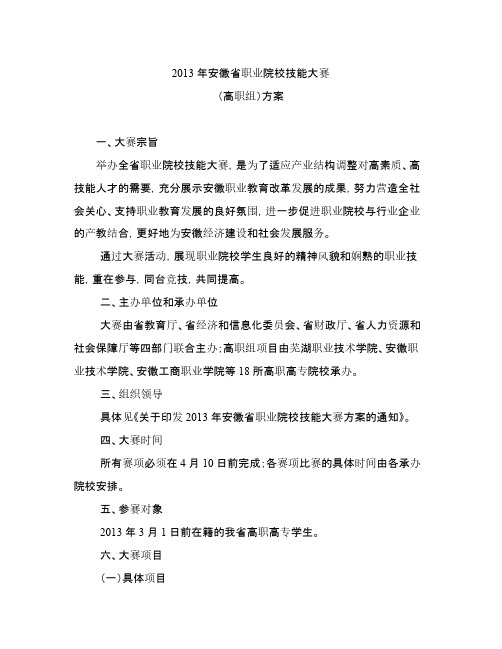 2013 年安徽省职业院校技能大赛

（高职组）方案

一、大赛宗旨

举办全省职业院校技能大赛，是为了适应产业结构调整对高素质、高技能人才的需要，充分展示安徽职业教育改革发展的成果，努力营造全社会关心、支持职业教育发展的良好氛围，进一步促进职业院校与行业企业的产教结合，更好地为安徽经济建设和社会发展服务。

通过大赛活动，展现职业院校学生良好的精神风貌和娴熟的职业技能，重在参与，同台竞技，共同提高。

二、主办单位和承办单位

大赛由省教育厅、省经济和信息化委员会、省财政厅、省人力资源和社会保障厅等四部门联合主办；高职组项目由芜湖职业技术学院、安徽职业技术学院、安徽工商职业学院等 18 所高职高专院校承办。

三、组织领导

具体见《关于印发 2013 年安徽省职业院校技能大赛方案的通知》。

四、大赛时间

所有赛项必须在 4 月 10 日前完成；各赛项比赛的具体时间由各承办院校安排。

五、参赛对象

2013 年 3 月 1 日前在籍的我省高职高专学生。

六、大赛项目

（一）具体项目